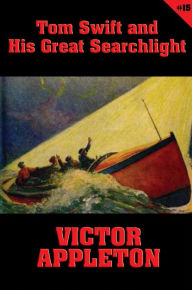 #15

Tom Swift and His Great Searchlight

VICTOR APPLETON